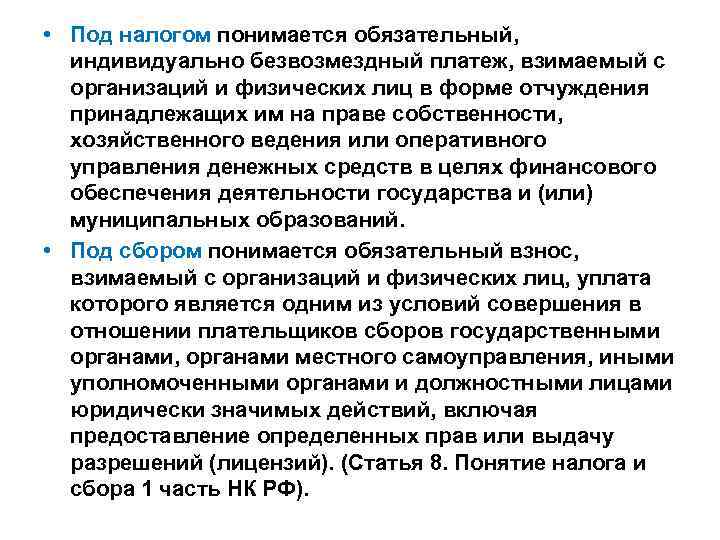 • Под налогом понимается обязательный, индивидуально безвозмездный платеж, взимаемый с организаций и физических лиц в форме отчуждения принадлежащих им на праве собственности, хозяйственного ведения или оперативного управления денежных средств в целях финансового обеспечения деятельности государства и (или) муниципальных образований.

• Под сбором понимается обязательный взнос, взимаемый с организаций и физических лиц, уплата которого является одним из условий совершения в отношении плательщиков сборов государственными органами, органами местного самоуправления, иными уполномоченными органами и должностными лицами юридически значимых действий, включая предоставление определенных прав или выдачу разрешений (лицензий). (Статья 8. Понятие налога и сбора 1 часть НК РФ).